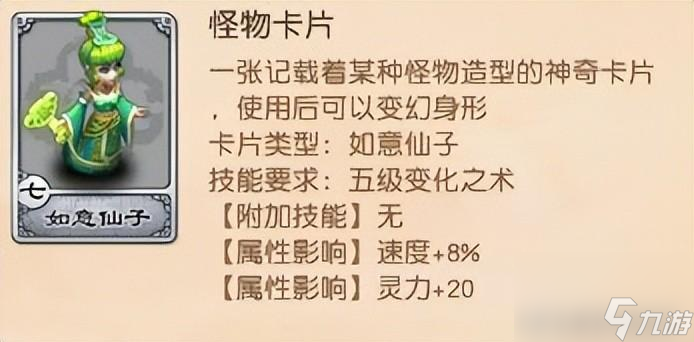 七
如意仙子

怪物卡片

一张记载着某种怪物造型的神奇卡片，使用后可以变幻身形
卡片类型：如意仙子
技能要求：五级变化之术
【附加技能】无
【属性影响】速度+8%
【属性影响】灵力+20

九游